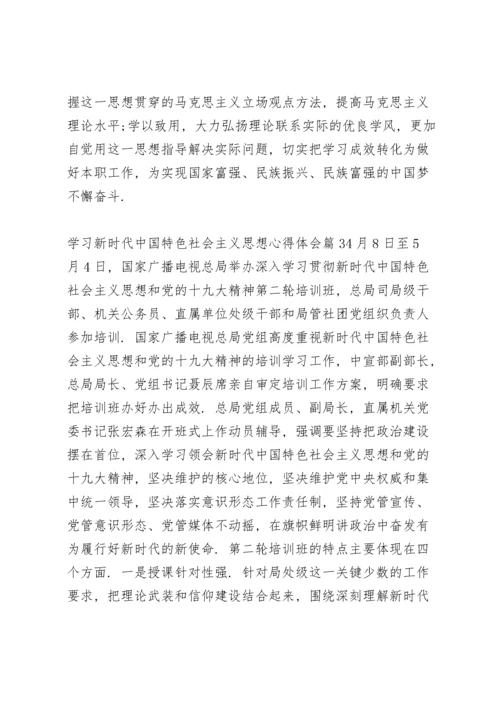 握这一思想贯穿的马克思主义立场观点方法，提高马克思主义理论水平;学以致用，大力弘扬理论联系实际的优良学风，更加自觉用这一思想指导解决实际问题，切实把学习成效转化为做好本职工作，为实现国家富强、民族振兴、民族富强的中国梦不懈奋斗.

学习新时代中国特色社会主义思想心得体会篇34月8日至5月4日，国家广播电视总局举办深入学习贯彻新时代中国特色社会主义思想和党的十九大精神第二轮培训班，总局司局级干部、机关公务员、直属单位处级干部和局管社团党组织负责人参加培训. 国家广播电视总局党组高度重视新时代中国特色社会主义思想和党的十九大精神的培训学习工作，中宣部副部长，总局局长、党组书记聂辰席亲自审定培训工作方案，明确要求把培训班办好办出成效. 总局党组成员、副局长，直属机关党委书记张宏森在开班式上作动员辅导，强调要坚持把政治建设摆在首位，深入学习领会新时代中国特色社会主义思想和党的十九大精神，坚决维护的核心地位，坚决维护党中央权威和集中统一领导，坚决落实意识形态工作责任制，坚持党管宣传、党管意识形态、党管媒体不动摇，在旗帜鲜明讲政治中奋发有为履行好新时代的新使命. 第二轮培训班的特点主要体现在四个方面. 一是授课针对性强. 针对局处级这一关键少数的工作要求，把理论武装和信仰建设结合起来，围绕深刻理解新时代